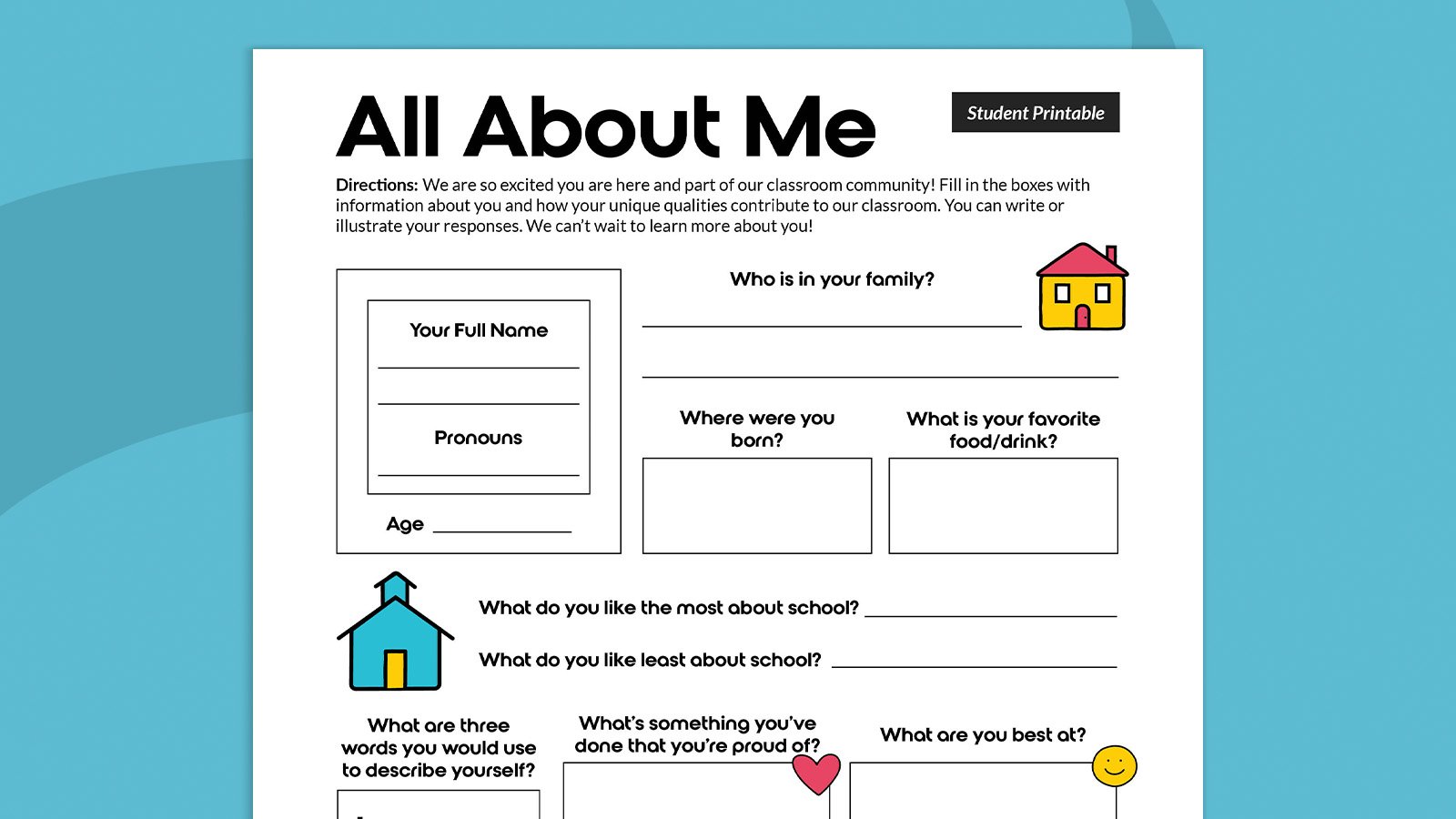 All About Me

Student Printable

Directions: We are so excited you are here and part of our classroom community! Fill in the boxes with information about you and how your unique qualities contribute to our classroom. You can write or illustrate your responses. We can't wait to learn more about you!

Your Full Name

Pronouns

Age

Who is in your family?

Where were you born?

What is your favorite food/drink?

What do you like the most about school?

What do you like least about school?

What are three words you would use to describe yourself?

What's something you've done that you're proud of?

What are you best at?